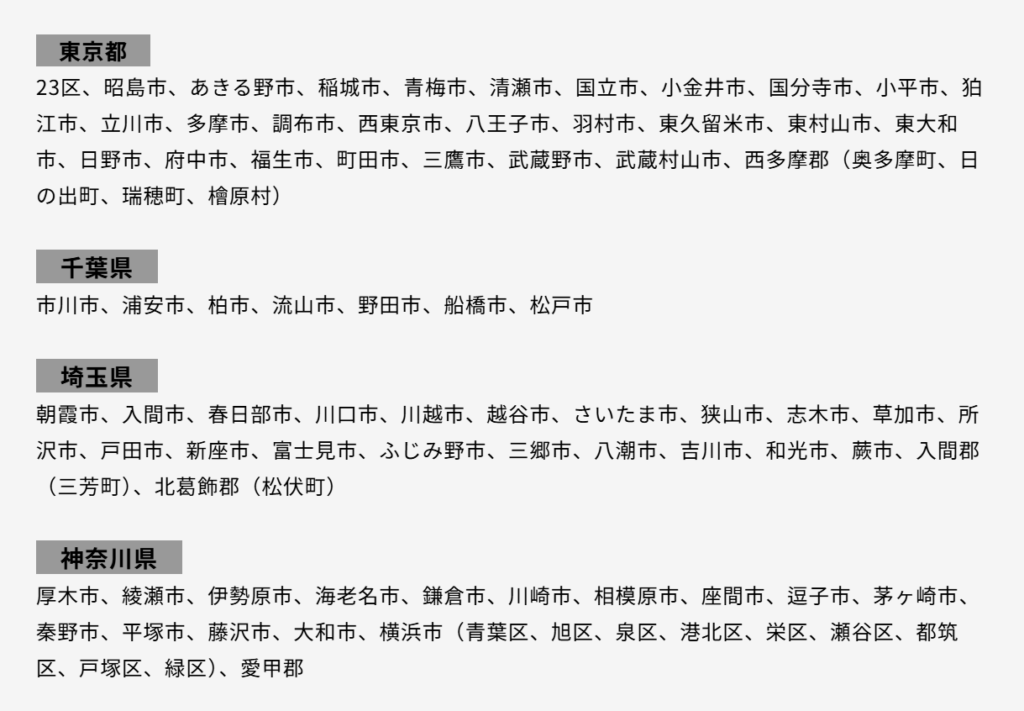 東京都

23区、昭島市、あきる野市、稲城市、青梅市、清瀬市、国立市、小金井市、国分寺市、小平市、狛江市、立川市、多摩市、調布市、西東京市、八王子市、羽村市、東久留米市、東村山市、東大和市、日野市、府中市、福生市、町田市、三鷹市、武蔵野市、武蔵村山市、西多摩郡（奥多摩町、日の出町、瑞穂町、檜原村）

千葉県

市川市、浦安市、柏市、流山市、野田市、船橋市、松戸市

埼玉県

朝霞市、入間市、春日部市、川口市、川越市、越谷市、さいたま市、狭山市、志木市、草加市、所沢市、戸田市、新座市、富士見市、ふじみ野市、三郷市、八潮市、吉川市、和光市、蕨市、入間郡（三芳町）、北葛飾郡（松伏町）

神奈川県

厚木市、綾瀬市、伊勢原市、海老名市、鎌倉市、川崎市、相模原市、座間市、逗子市、茅ヶ崎市、秦野市、平塚市、藤沢市、大和市、横浜市（青葉区、旭区、泉区、港北区、栄区、瀬谷区、都筑区、戸塚区、緑区）、愛甲郡